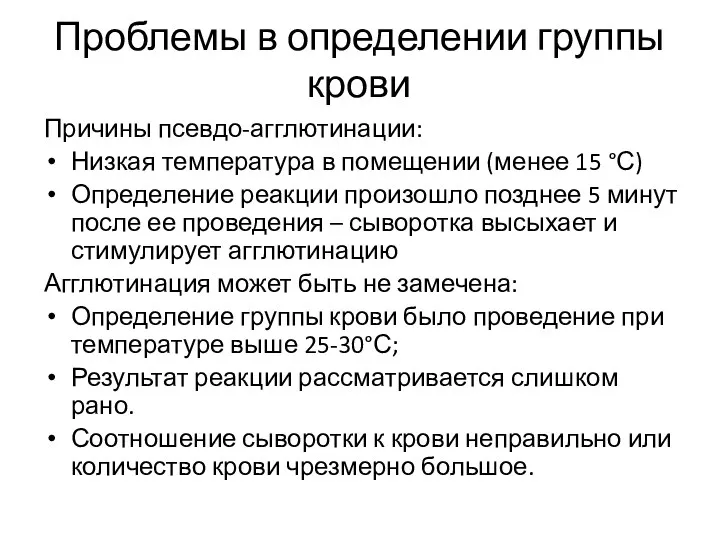 Проблемы в определении группы крови

Причины псевдо-агглютинации:
• Низкая температура в помещении (менее 15 °С)
• Определение реакции произошло позднее 5 минут после ее проведения – сыворотка высыхает и стимулирует агглютинацию

Агглютинация может быть не замечена:
• Определение группы крови было проведение при температуре выше 25-30°С;
• Результат реакции рассматривается слишком рано.
• Соотношение сыворотки к крови неправильно или количество крови чрезмерно большое.